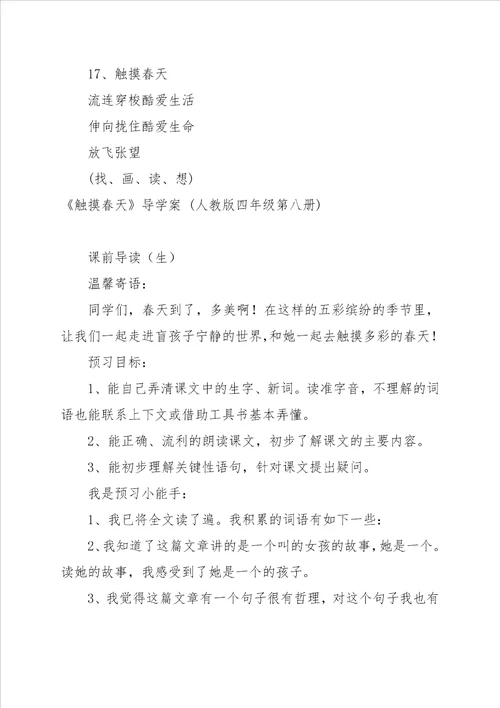 17、触摸春天

流连穿梭酷爱生活

伸向拢住酷爱生命

放飞张望

(找、画、读、想)

《触摸春天》导学案（人教版四年级第八册）

课前导读（生）

温馨寄语：

同学们，春天到了，多美啊！在这样的五彩缤纷的季节里，让我们一起走进盲孩子宁静的世界，和她一起去触摸多彩的春天！

预习目标：

1、能自己弄清课文中的生字、新词。读准字音，不理解的词语也能联系上下文或借助工具书基本弄懂。

2、能正确、流利的朗读课文，初步了解课文的主要内容。

3、能初步理解关键性语句，针对课文提出疑问。

我是预习小能手：

1、我已将全文读了遍。我积累的词语有如下一些：

2、我知道了这篇文章讲的是一个叫的女孩的故事，她是一个。读她的故事，我感受到了她是一个的孩子。

3、我觉得这篇文章有一个句子很有哲理，对这个句子我也有